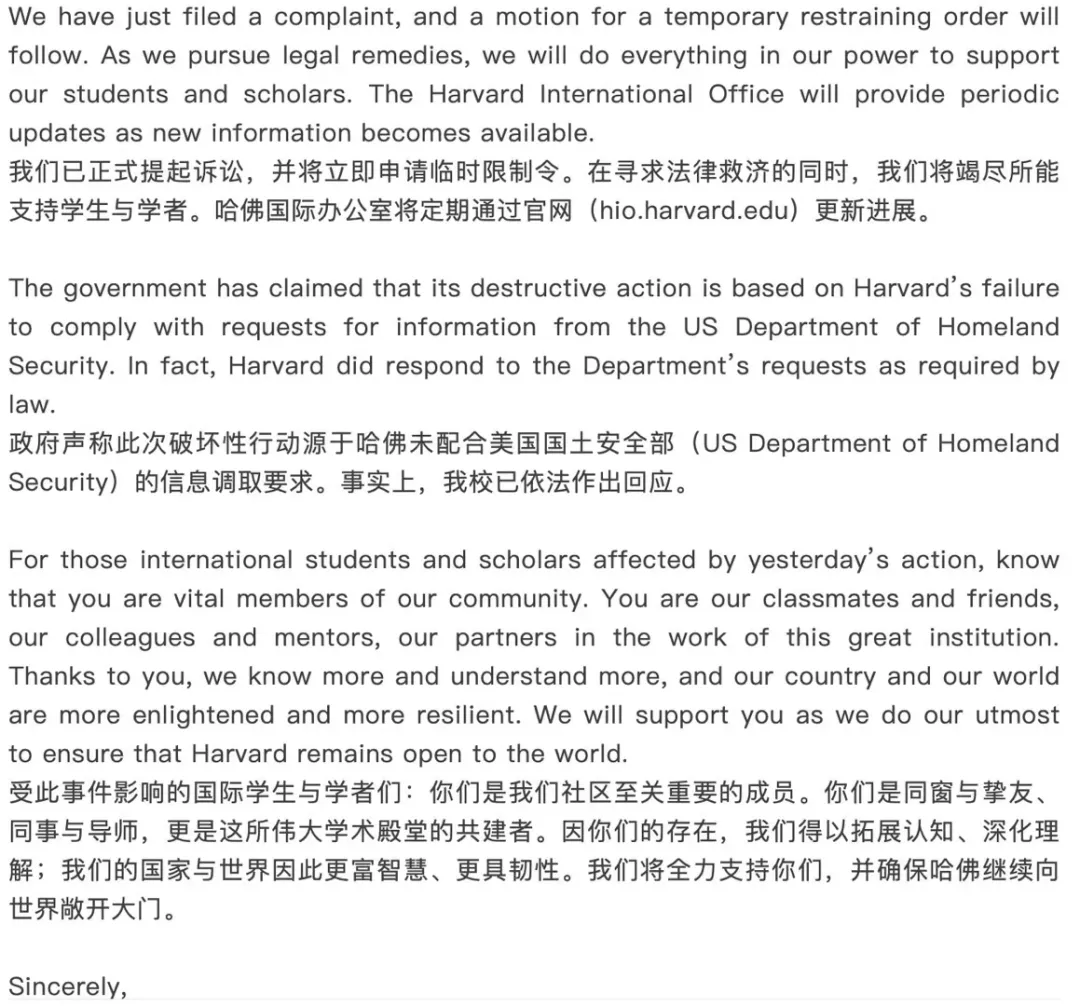 We have just filed a complaint, and a motion for a temporary restraining order will follow. As we pursue legal remedies, we will do everything in our power to support our students and scholars. The Harvard International Office will provide periodic updates as new information becomes available.
我们已正式提起诉讼，并将立即申请临时限制令。在寻求法律救济的同时，我们将竭尽所能支持学生与学者。哈佛国际办公室将定期通过官网（hio.harvard.edu）更新进展。

The government has claimed that its destructive action is based on Harvard's failure to comply with requests for information from the US Department of Homeland Security. In fact, Harvard did respond to the Department's requests as required by law.
政府声称此次破坏性行动源于哈佛未配合美国国土安全部（US Department of Homeland Security）的信息调取要求。事实上，我校已依法作出回应。

For those international students and scholars affected by yesterday's action, know that you are vital members of our community. You are our classmates and friends, our colleagues and mentors, our partners in the work of this great institution. Thanks to you, we know more and understand more, and our country and our world are more enlightened and more resilient. We will support you as we do our utmost to ensure that Harvard remains open to the world.
受此事件影响的国际学生与学者们：你们是我们社区至关重要的成员。你们是同窗与挚友、同事与导师，更是这所伟大学术殿堂的共建者。因你们的存在，我们得以拓展认知、深化理解；我们的国家与世界因此更富智慧、更具韧性。我们将全力支持你们，并确保哈佛继续向世界敞开大门。

Sincerely,